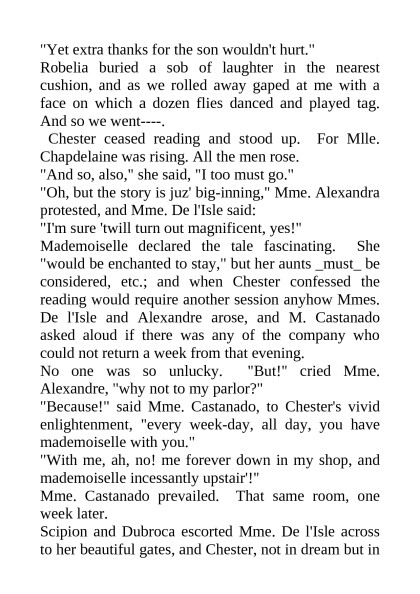 "Yet extra thanks for the son wouldn't hurt."

Robelia buried a sob of laughter in the nearest cushion, and as we rolled away gaped at me with a face on which a dozen flies danced and played tag. And so we went----.

Chester ceased reading and stood up. For Mlle. Chapdelaine was rising. All the men rose.

"And so, also," she said, "I too must go."

"Oh, but the story is juz' big-inning," Mme. Alexandra protested, and Mme. De l'Isle said:

"I'm sure 'twill turn out magnificent, yes!"

Mademoiselle declared the tale fascinating. She "would be enchanted to stay," but her aunts _must_ be considered, etc.; and when Chester confessed the reading would require another session anyhow Mmes. De l'Isle and Alexandre arose, and M. Castanado asked aloud if there was any of the company who could not return a week from that evening.

No one was so unlucky. "But!" cried Mme. Alexandre, "why not to my parlor?"

"Because!" said Mme. Castanado, to Chester's vivid enlightenment, "every week-day, all day, you have mademoiselle with you."

"With me, ah, no! me forever down in my shop, and mademoiselle incessantly upstair'!"

Mme. Castanado prevailed. That same room, one week later.

Scipion and Dubroca escorted Mme. De l'Isle across to her beautiful gates, and Chester, not in dream but in